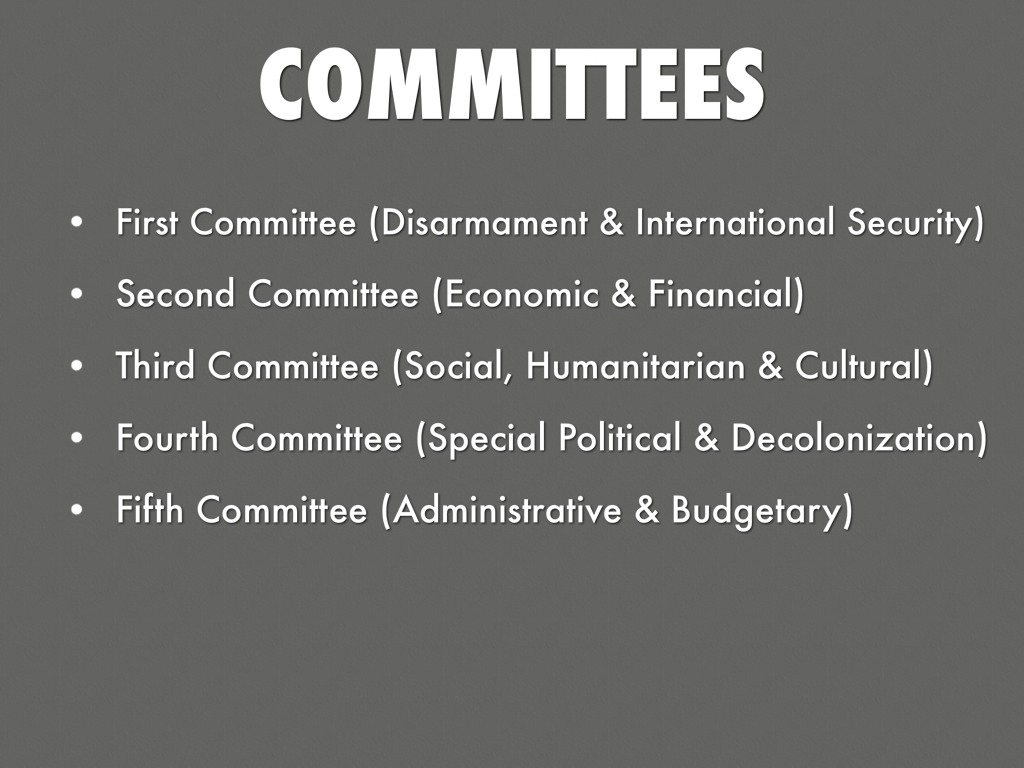 COMMITTEES

• First Committee (Disarmament & International Security)
• Second Committee (Economic & Financial)
• Third Committee (Social, Humanitarian & Cultural)
• Fourth Committee (Special Political & Decolonization)
• Fifth Committee (Administrative & Budgetary)